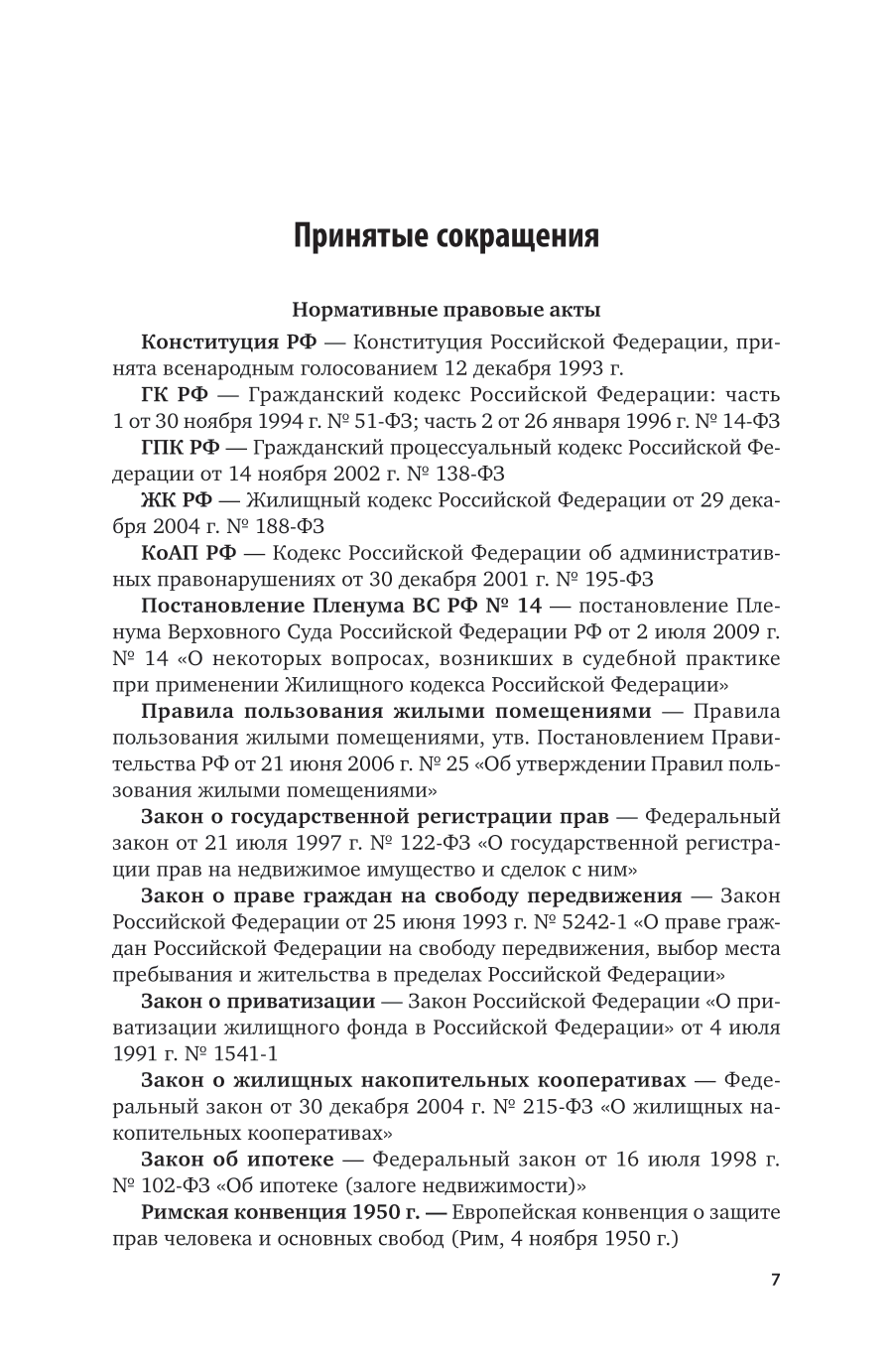 Принятые сокращения

Нормативные правовые акты

Конституция РФ — Конституция Российской Федерации, принята всенародным голосованием 12 декабря 1993 г.

ГК РФ — Гражданский кодекс Российской Федерации: часть 1 от 30 ноября 1994 г. № 51-ФЗ; часть 2 от 26 января 1996 г. № 14-ФЗ

ГПК РФ — Гражданский процессуальный кодекс Российской Федерации от 14 ноября 2002 г. № 138-ФЗ

ЖК РФ — Жилищный кодекс Российской Федерации от 29 декабря 2004 г. № 188-ФЗ

КоАП РФ — Кодекс Российской Федерации об административных правонарушениях от 30 декабря 2001 г. № 195-ФЗ

Постановление Пленума ВС РФ № 14 — постановление Пленума Верховного Суда Российской Федерации РФ от 2 июля 2009 г. № 14 «О некоторых вопросах, возникших в судебной практике при применении Жилищного кодекса Российской Федерации»

Правила пользования жилыми помещениями — Правила пользования жилыми помещениями, утв. Постановлением Правительства РФ от 21 июня 2006 г. № 25 «Об утверждении Правил пользования жилыми помещениями»

Закон о государственной регистрации прав — Федеральный закон от 21 июля 1997 г. № 122-ФЗ «О государственной регистрации прав на недвижимое имущество и сделок с ним»

Закон о праве граждан на свободу передвижения — Закон Российской Федерации от 25 июня 1993 г. № 5242-1 «О праве граждан Российской Федерации на свободу передвижения, выбор места пребывания и жительства в пределах Российской Федерации»

Закон о приватизации — Закон Российской Федерации «О приватизации жилищного фонда в Российской Федерации» от 4 июля 1991 г. № 1541-1

Закон о жилищных накопительных кооперативах — Федеральный закон от 30 декабря 2004 г. № 215-ФЗ «О жилищных накопительных кооперативах»

Закон об ипотеке — Федеральный закон от 16 июля 1998 г. № 102-ФЗ «Об ипотеке (залоге недвижимости)»

Римская конвенция 1950 г. — Европейская конвенция о защите прав человека и основных свобод (Рим, 4 ноября 1950 г.)

7